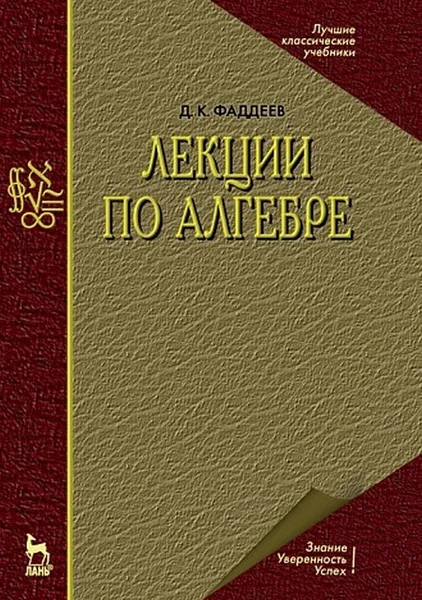 Лучшие классические учебники

Д. К. ФАДДЕЕВ

ЛЕКЦИИ ПО АЛГЕБРЕ

ЛАНЬ®

Знание
Уверенность
Успех